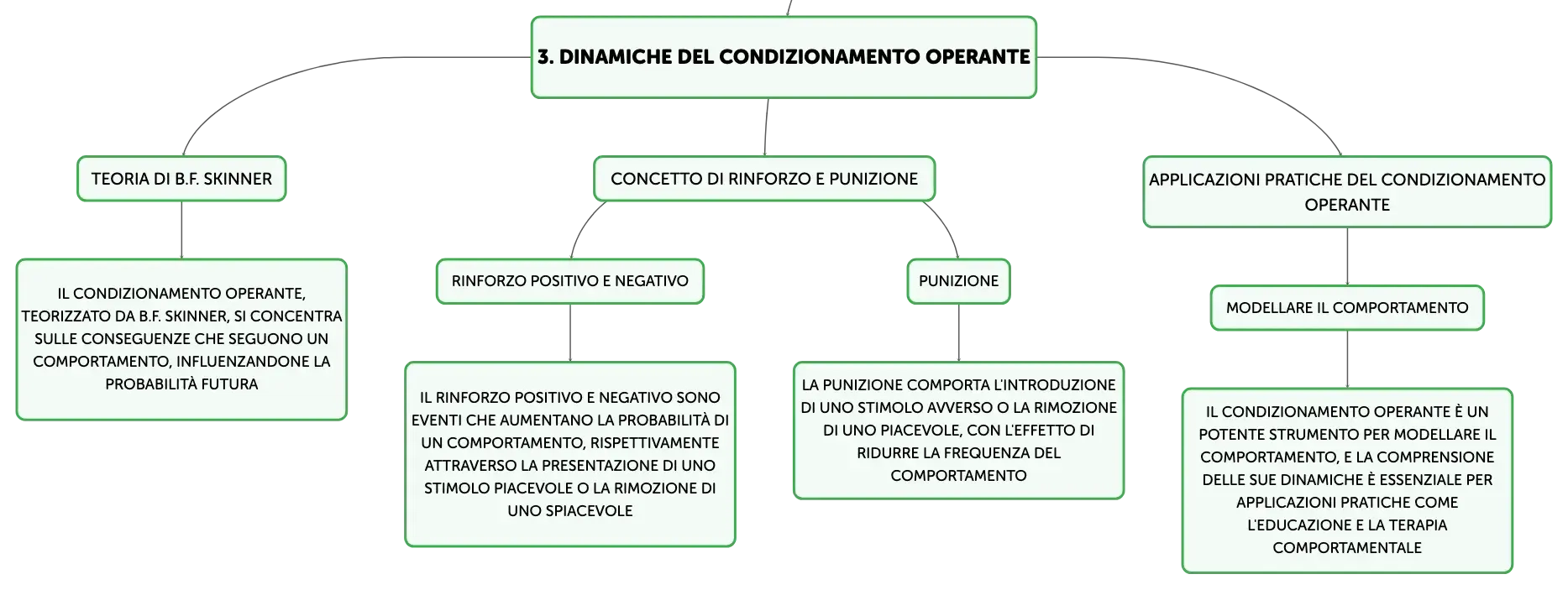 3. DINAMICHE DEL CONDIZIONAMENTO OPERANTE

TEORIA DI B.F. SKINNER

IL CONDIZIONAMENTO OPERANTE, TEORIZZATO DA B.F. SKINNER, SI CONCENTRA SULLE CONSEGUENZE CHE SEGUONO UN COMPORTAMENTO, INFLUENZANDONE LA PROBABILITÀ FUTURA

CONCETTO DI RINFORZO E PUNIZIONE

RINFORZO POSITIVO E NEGATIVO

IL RINFORZO POSITIVO E NEGATIVO SONO EVENTI CHE AUMENTANO LA PROBABILITÀ DI UN COMPORTAMENTO, RISPETTIVAMENTE ATTRAVERSO LA PRESENTAZIONE DI UNO STIMOLO PIACEVOLE O LA RIMOZIONE DI UNO SPIACEVOLE

PUNIZIONE

LA PUNIZIONE COMPORTA L'INTRODUZIONE DI UNO STIMOLO AVVERSO O LA RIMOZIONE DI UNO PIACEVOLE, CON L'EFFETTO DI RIDURRE LA FREQUENZA DEL COMPORTAMENTO

APPLICAZIONI PRATICHE DEL CONDIZIONAMENTO OPERANTE

MODELLARE IL COMPORTAMENTO

IL CONDIZIONAMENTO OPERANTE È UN POTENTE STRUMENTO PER MODELLARE IL COMPORTAMENTO, E LA COMPRENSIONE DELLE SUE DINAMICHE È ESSENZIALE PER APPLICAZIONI PRATICHE COME L'EDUCAZIONE E LA TERAPIA COMPORTAMENTALE